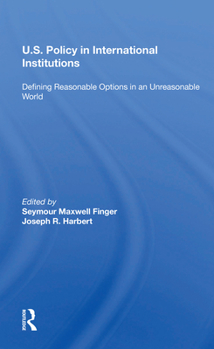 U.S. Policy in International Institutions

Defining Reasonable Options in an Unreasonable World

Edited by
Seymour Maxwell Finger
Joseph R. Harbert

ROUTLEDGE